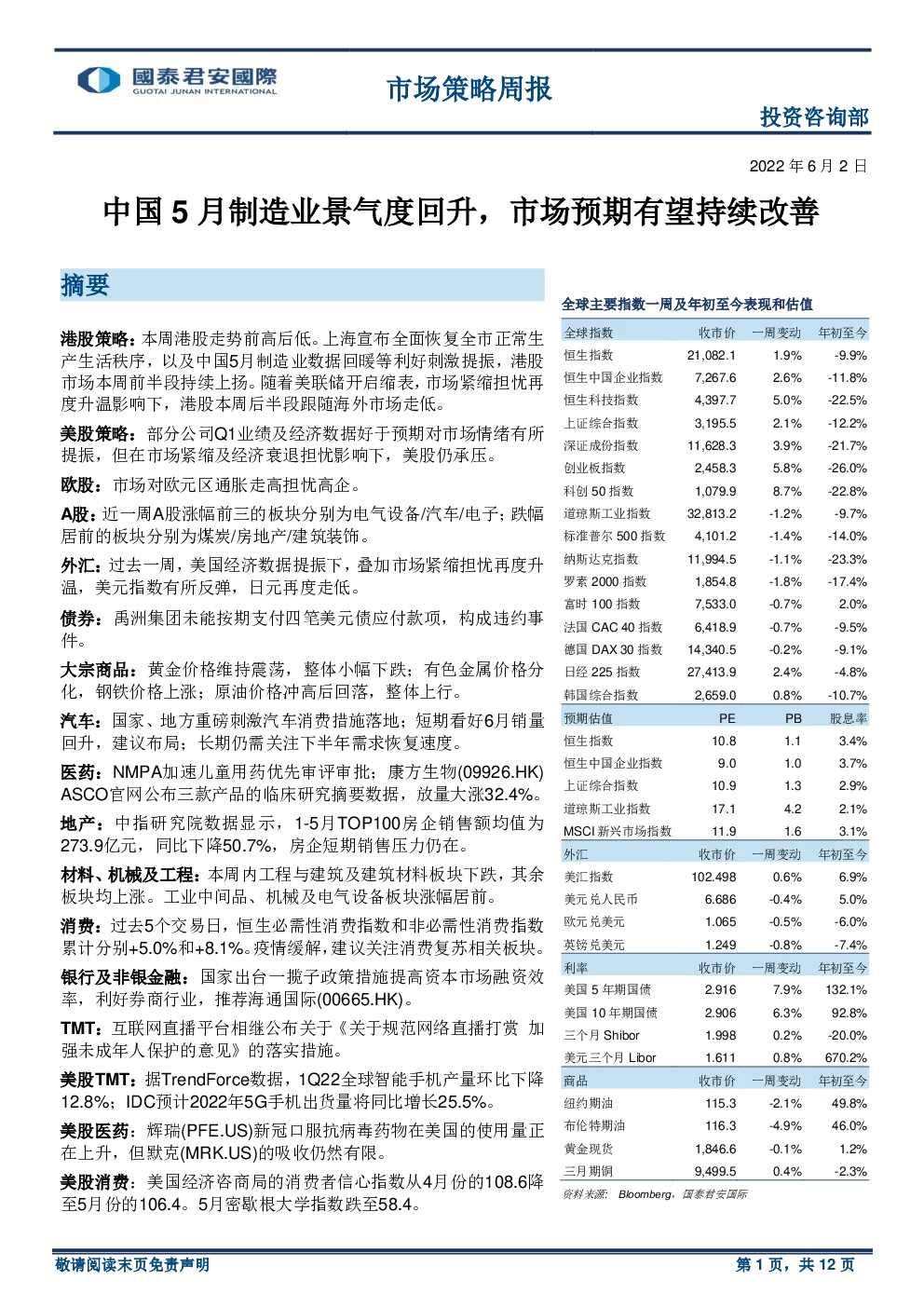 國泰君安國際
GUOTAI JUNAN INTERNATIONAL

市场策略周报

投资咨询部

2022 年 6 月 2 日

中国 5 月制造业景气度回升，市场预期有望持续改善

摘要

港股策略：本周港股走势前高后低。上海宣布全面恢复全市正常生产生活秩序，以及中国5月制造业数据回暖等利好刺激提振，港股市场本周前半段持续上扬。随着美联储开启缩表，市场紧缩担忧再度升温影响下，港股本周后半段跟随海外市场走低。

美股策略：部分公司Q1业绩及经济数据好于预期对市场情绪有所提振，但在市场紧缩及经济衰退担忧影响下，美股仍承压。

欧股：市场对欧元区通胀走高担忧高企。

A股：近一周A股涨幅前三的板块分别为电气设备/汽车/电子；跌幅居前的板块分别为煤炭/房地产/建筑装饰。

外汇：过去一周，美国经济数据提振下，叠加市场紧缩担忧再度升温，美元指数有所反弹，日元再度走低。

债券：禹洲集团未能按期支付四笔美元债应付款项，构成违约事件。

大宗商品：黄金价格维持震荡，整体小幅下跌；有色金属价格分化，钢铁价格上涨；原油价格冲高后回落，整体上行。

汽车：国家、地方重磅刺激汽车消费措施落地；短期看好6月销量回升，建议布局；长期仍需关注下半年需求恢复速度。

医药：NMPA加速儿童用药优先审评审批；康方生物(09926.HK) ASCO官网公布三款产品的临床研究摘要数据，放量大涨32.4%。

地产：中指研究院数据显示，1-5月TOP100房企销售额均值为273.9亿元，同比下降50.7%，房企短期销售压力仍在。

材料、机械及工程：本周内工程与建筑及建筑材料板块下跌，其余板块均上涨。工业中间品、机械及电气设备板块涨幅居前。

消费：过去5个交易日，恒生必需性消费指数和非必需性消费指数累计分别+5.0%和+8.1%。疫情缓解，建议关注消费复苏相关板块。

银行及非银金融：国家出台一揽子政策措施提高资本市场融资效率，利好券商行业，推荐海通国际(00665.HK)。

TMT：互联网直播平台相继公布关于《关于规范网络直播打赏 加强未成年人保护的意见》的落实措施。

美股TMT：据TrendForce数据，1Q22全球智能手机产量环比下降12.8%；IDC预计2022年5G手机出货量将同比增长25.5%。

美股医药：辉瑞(PFE.US)新冠口服抗病毒药物在美国的使用量正在上升，但默克(MRK.US)的吸收仍然有限。

美股消费：美国经济咨商局的消费者信心指数从4月份的108.6降至5月份的106.4。5月密歇根大学指数跌至58.4。

全球主要指数一周及年初至今表现和估值

| 全球指数 | 收市价 | 一周变动 | 年初至今 |
|---|---|---|---|
| 恒生指数 | 21,082.1 | 1.9% | -9.9% |
| 恒生中国企业指数 | 7,267.6 | 2.6% | -11.8% |
| 恒生科技指数 | 4,397.7 | 5.0% | -22.5% |
| 上证综合指数 | 3,195.5 | 2.1% | -12.2% |
| 深证成份指数 | 11,628.3 | 3.9% | -21.7% |
| 创业板指数 | 2,458.3 | 5.8% | -26.0% |
| 科创 50 指数 | 1,079.9 | 8.7% | -22.8% |
| 道琼斯工业指数 | 32,813.2 | -1.2% | -9.7% |
| 标准普尔 500 指数 | 4,101.2 | -1.4% | -14.0% |
| 纳斯达克指数 | 11,994.5 | -1.1% | -23.3% |
| 罗素 2000 指数 | 1,854.8 | -1.8% | -17.4% |
| 富时 100 指数 | 7,533.0 | -0.7% | 2.0% |
| 法国 CAC 40 指数 | 6,418.9 | -0.7% | -9.5% |
| 德国 DAX 30 指数 | 14,340.5 | -0.2% | -9.1% |
| 日经 225 指数 | 27,413.9 | 2.4% | -4.8% |
| 韩国综合指数 | 2,659.0 | 0.8% | -10.7% |
| 预期估值 | PE | PB | 股息率 |
| 恒生指数 | 10.8 | 1.1 | 3.4% |
| 恒生中国企业指数 | 9.0 | 1.0 | 3.7% |
| 上证综合指数 | 10.9 | 1.3 | 2.9% |
| 道琼斯工业指数 | 17.1 | 4.2 | 2.1% |
| MSCI 新兴市场指数 | 11.9 | 1.6 | 3.1% |
| 外汇 | 收市价 | 一周变动 | 年初至今 |
| 美汇指数 | 102.498 | 0.6% | 6.9% |
| 美元兑人民币 | 6.686 | -0.4% | 5.0% |
| 欧元兑美元 | 1.065 | -0.5% | -6.0% |
| 英镑兑美元 | 1.249 | -0.8% | -7.4% |
| 利率 | 收市价 | 一周变动 | 年初至今 |
| 美国 5 年期国债 | 2.916 | 7.9% | 132.1% |
| 美国 10 年期国债 | 2.906 | 6.3% | 92.8% |
| 三个月 Shibor | 1.998 | 0.2% | -20.0% |
| 美元三个月 Libor | 1.611 | 0.8% | 670.2% |
| 商品 | 收市价 | 一周变动 | 年初至今 |
| 纽约期油 | 115.3 | -2.1% | 49.8% |
| 布伦特期油 | 116.3 | -4.9% | 46.0% |
| 黄金现货 | 1,846.6 | -0.1% | 1.2% |
| 三月期铜 | 9,499.5 | 0.4% | -2.3% |

资料来源： Bloomberg，国泰君安国际

敬请阅读末页免责声明

第 1 页，共 12 页